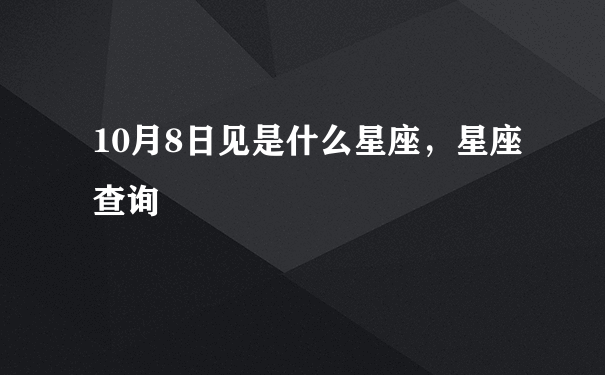 10月8日见是什么星座，星座查询